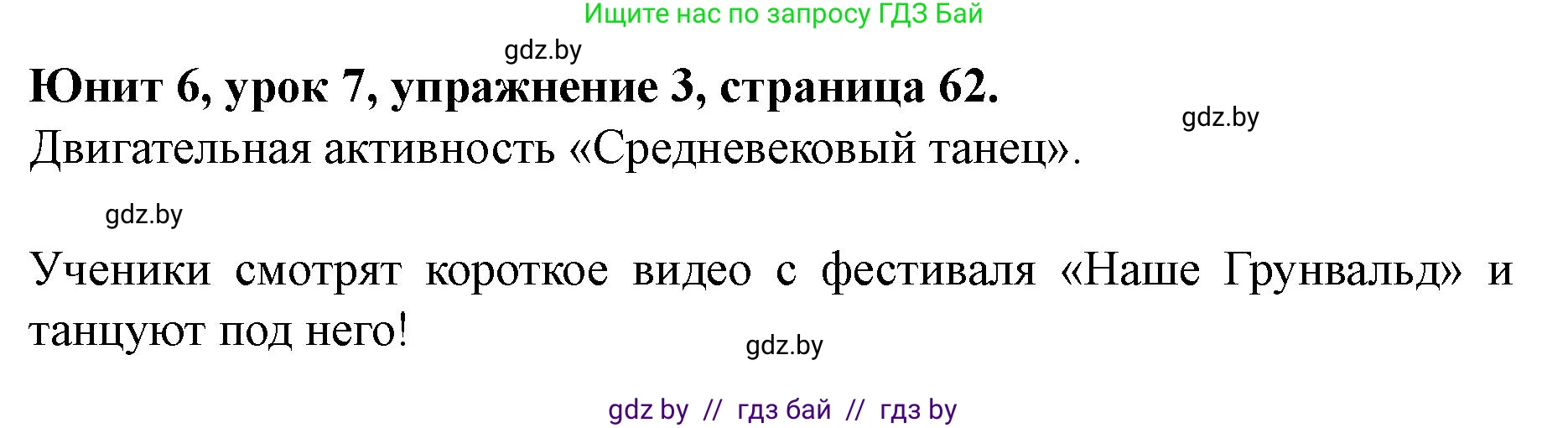 Ищите нас по запросу ГДЗ Бай

gdz.by

**Юнит 6, урок 7, упражнение 3, страница 62.**

gdz.by

Двигательная активность «Средневековый танец».

gdz.by

Ученики смотрят короткое видео с фестиваля «Наше Грунвальд» и танцуют под него!

gdz.by

gdz by // гдз бай // гдз by